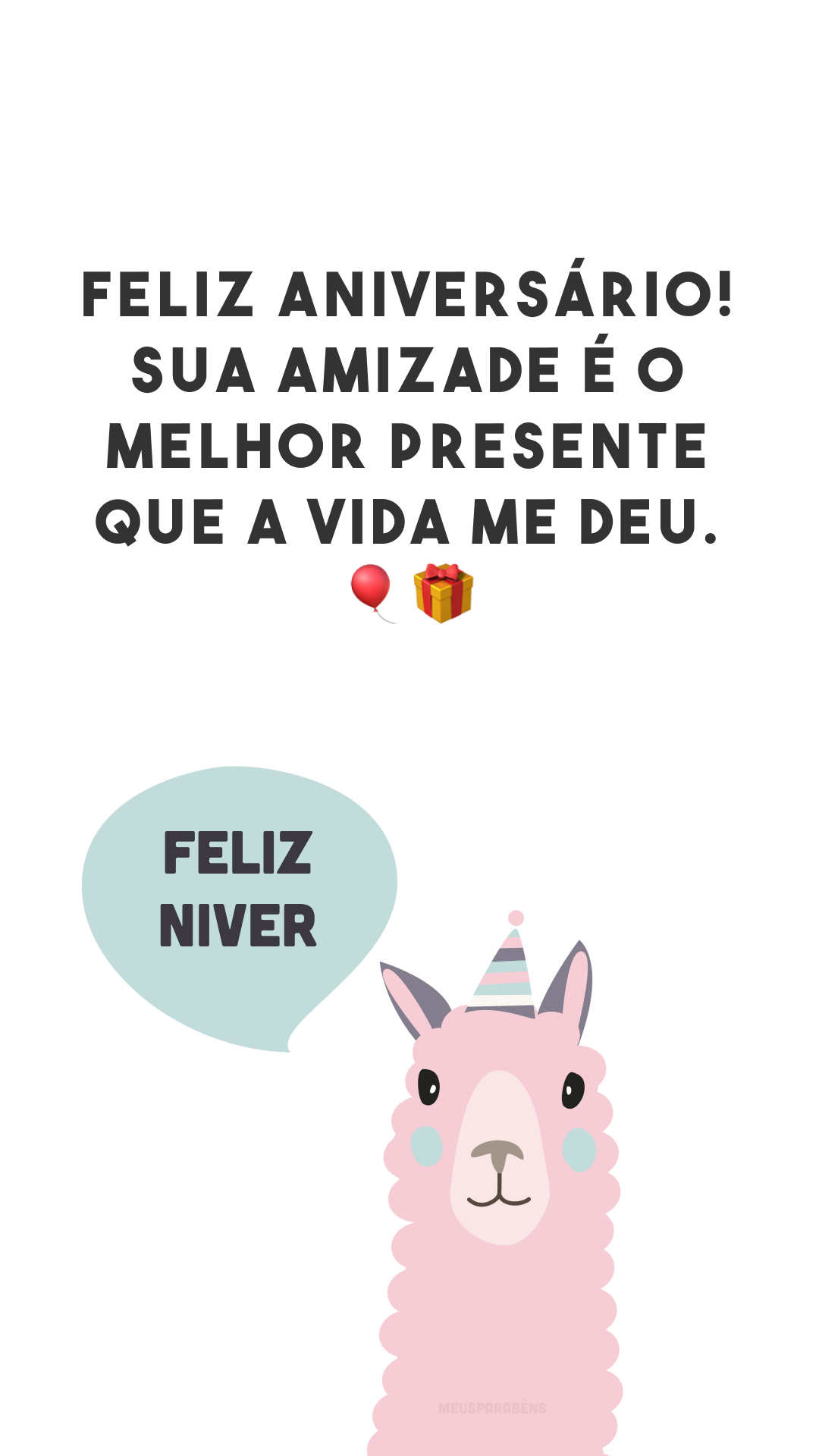 FELIZ ANIVERSÁRIO! SUA AMIZADE É O MELHOR PRESENTE QUE A VIDA ME DEU. 🎈🎁

FELIZ NIVER

MEUSPARABÉNS